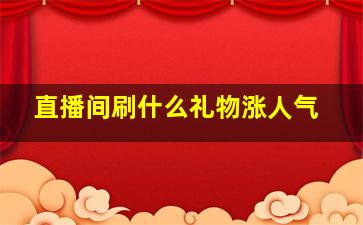 直播间刷什么礼物涨人气